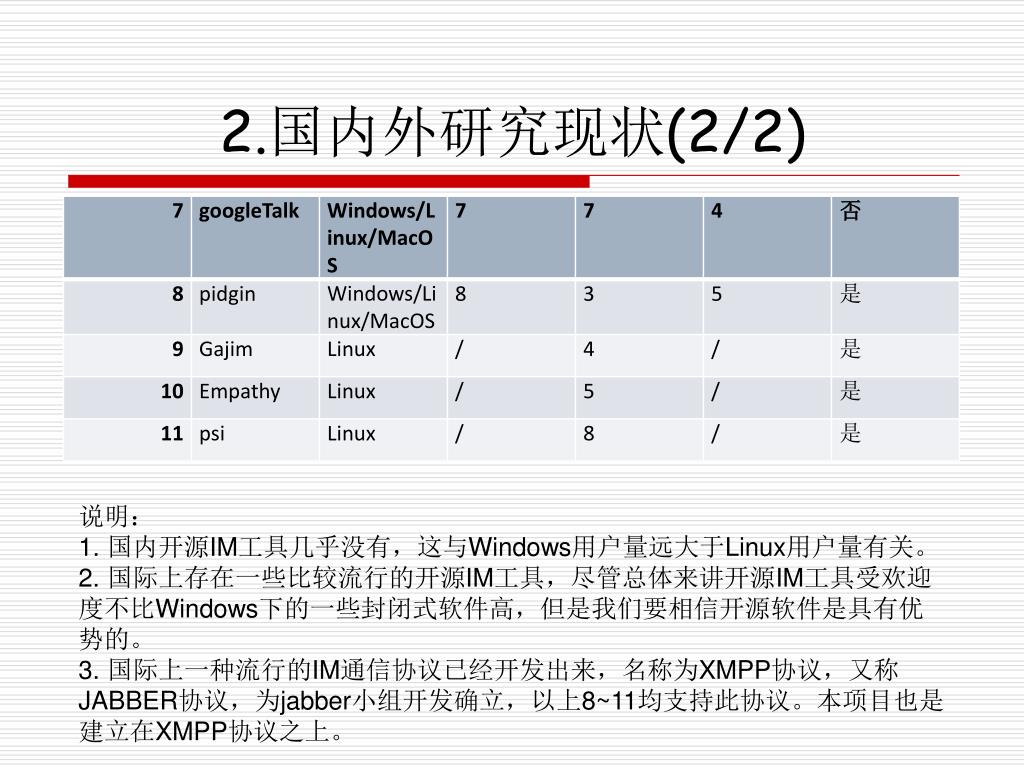 2.国内外研究现状(2/2)

| 7 | googleTalk | Windows/Linux/MacOS | 7 | 7 | 4 | 否 |
|---|---|---|---|---|---|---|
| 8 | pidgin | Windows/Linux/MacOS | 8 | 3 | 5 | 是 |
| 9 | Gajim | Linux | / | 4 | / | 是 |
| 10 | Empathy | Linux | / | 5 | / | 是 |
| 11 | psi | Linux | / | 8 | / | 是 |

说明：
1. 国内开源IM工具几乎没有，这与Windows用户量远大于Linux用户量有关。
2. 国际上存在一些比较流行的开源IM工具，尽管总体来讲开源IM工具受欢迎度不比Windows下的一些封闭式软件高，但是我们要相信开源软件是具有优势的。
3. 国际上一种流行的IM通信协议已经开发出来，名称为XMPP协议，又称JABBER协议，为jabber小组开发确立，以上8~11均支持此协议。本项目也是建立在XMPP协议之上。